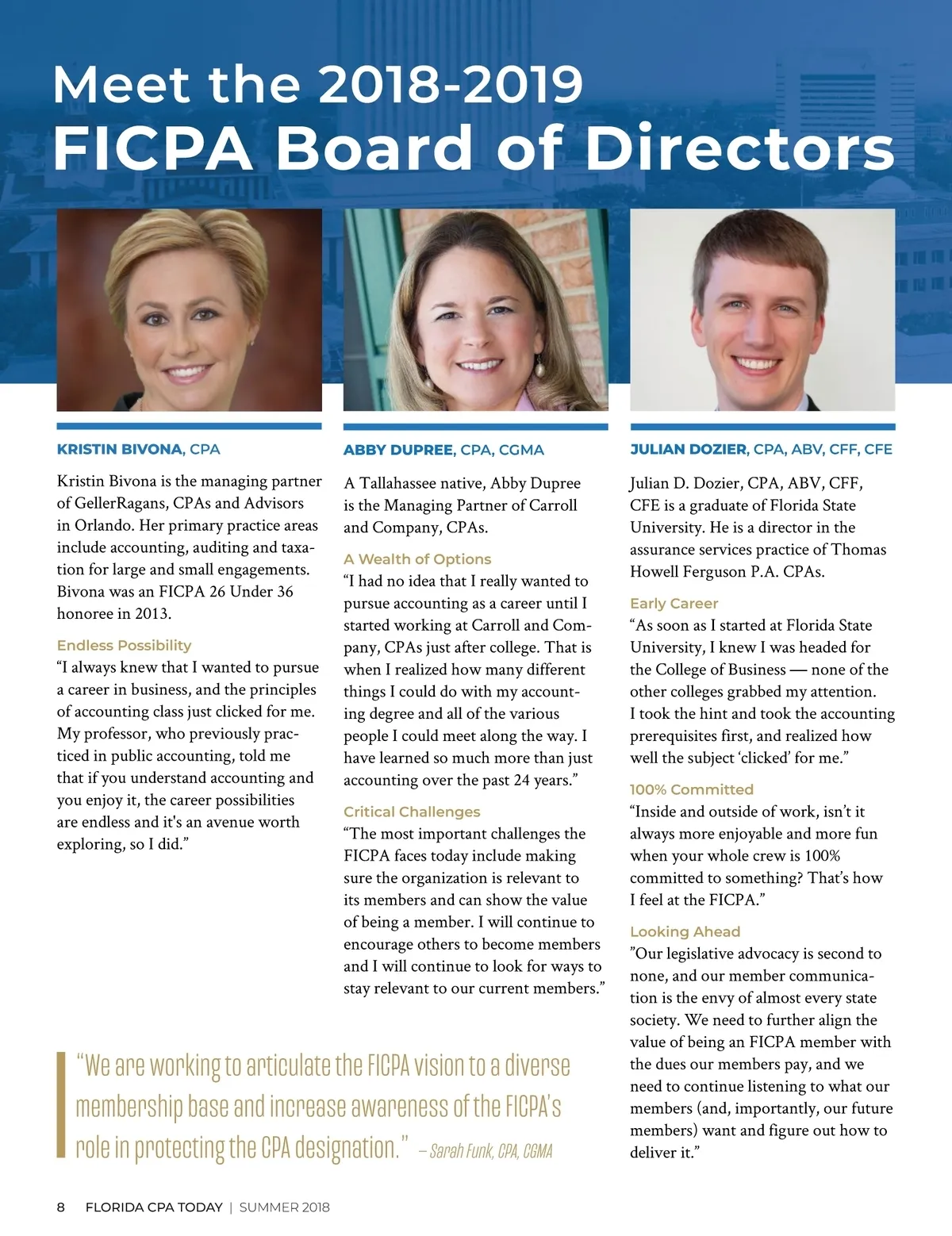 Meet the 2018-2019
FICPA Board of Directors

KRISTIN BIVONA, CPA

Kristin Bivona is the managing partner of GellerRagans, CPAs and Advisors in Orlando. Her primary practice areas include accounting, auditing and taxation for large and small engagements. Bivona was an FICPA 26 Under 36 honoree in 2013.

Endless Possibility
“I always knew that I wanted to pursue a career in business, and the principles of accounting class just clicked for me. My professor, who previously practiced in public accounting, told me that if you understand accounting and you enjoy it, the career possibilities are endless and it's an avenue worth exploring, so I did.”

ABBY DUPREE, CPA, CGMA

A Tallahassee native, Abby Dupree is the Managing Partner of Carroll and Company, CPAs.

A Wealth of Options
“I had no idea that I really wanted to pursue accounting as a career until I started working at Carroll and Company, CPAs just after college. That is when I realized how many different things I could do with my accounting degree and all of the various people I could meet along the way. I have learned so much more than just accounting over the past 24 years.”

Critical Challenges
“The most important challenges the FICPA faces today include making sure the organization is relevant to its members and can show the value of being a member. I will continue to encourage others to become members and I will continue to look for ways to stay relevant to our current members.”

JULIAN DOZIER, CPA, ABV, CFF, CFE

Julian D. Dozier, CPA, ABV, CFF, CFE is a graduate of Florida State University. He is a director in the assurance services practice of Thomas Howell Ferguson P.A. CPAs.

Early Career
“As soon as I started at Florida State University, I knew I was headed for the College of Business — none of the other colleges grabbed my attention. I took the hint and took the accounting prerequisites first, and realized how well the subject ‘clicked’ for me.”

100% Committed
“Inside and outside of work, isn’t it always more enjoyable and more fun when your whole crew is 100% committed to something? That’s how I feel at the FICPA.”

Looking Ahead
”Our legislative advocacy is second to none, and our member communication is the envy of almost every state society. We need to further align the value of being an FICPA member with the dues our members pay, and we need to continue listening to what our members (and, importantly, our future members) want and figure out how to deliver it.”

“We are working to articulate the FICPA vision to a diverse membership base and increase awareness of the FICPA’s role in protecting the CPA designation.” – Sarah Funk, CPA, CGMA

8 FLORIDA CPA TODAY | SUMMER 2018